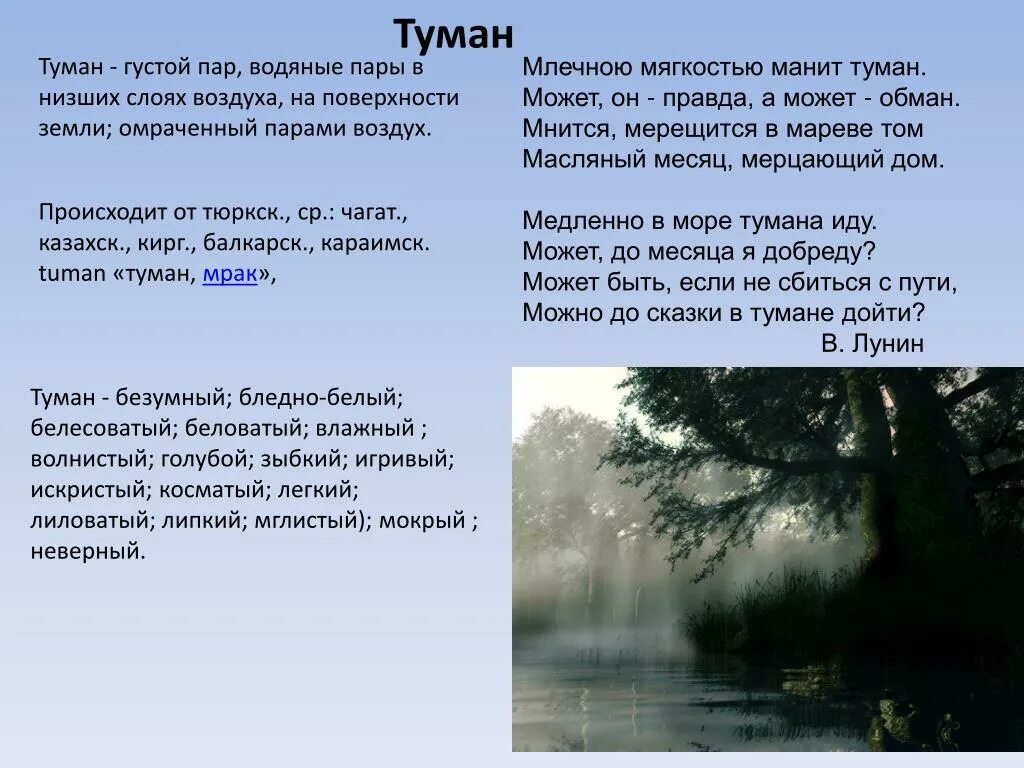 Туман

Туман - густой пар, водяные пары в низших слоях воздуха, на поверхности земли; омраченный парами воздух.

Происходит от тюркск., ср.: чагат., казахск., кирг., балкарск., караимск. tuman «туман, мрак»,

Туман - безумный; бледно-белый; белесоватый; беловатый; влажный ; волнистый; голубой; зыбкий; игривый; искристый; косматый; легкий; лиловатый; липкий; мглистый); мокрый ; неверный.

Млечною мягкостью манит туман.
Может, он - правда, а может - обман.
Мнится, мерещится в мареве том
Масляный месяц, мерцающий дом.

Медленно в море тумана иду.
Может, до месяца я добреду?
Может быть, если не сбиться с пути,
Можно до сказки в тумане дойти?
В. Лунин